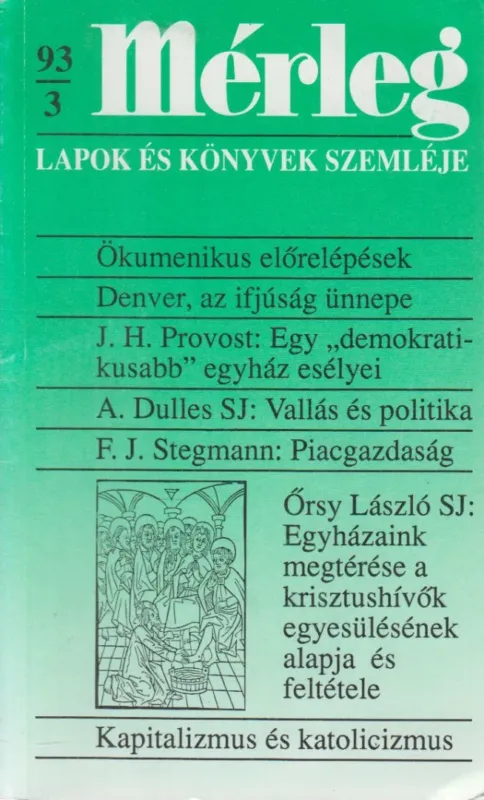 93
3

Mérleg

LAPOK ÉS KÖNYVEK SZEMLÉJE

Ökumenikus előrelépések

Denver, az ifjúság ünnepe

J. H. Provost: Egy „demokratikusabb” egyház esélyei

A. Dulles SJ: Vallás és politika

F. J. Stegmann: Piacgazdaság

Őrsy László SJ: Egyházaink megtérése a krisztushívők egyesülésének alapja és feltétele

Kapitalizmus és katolicizmus